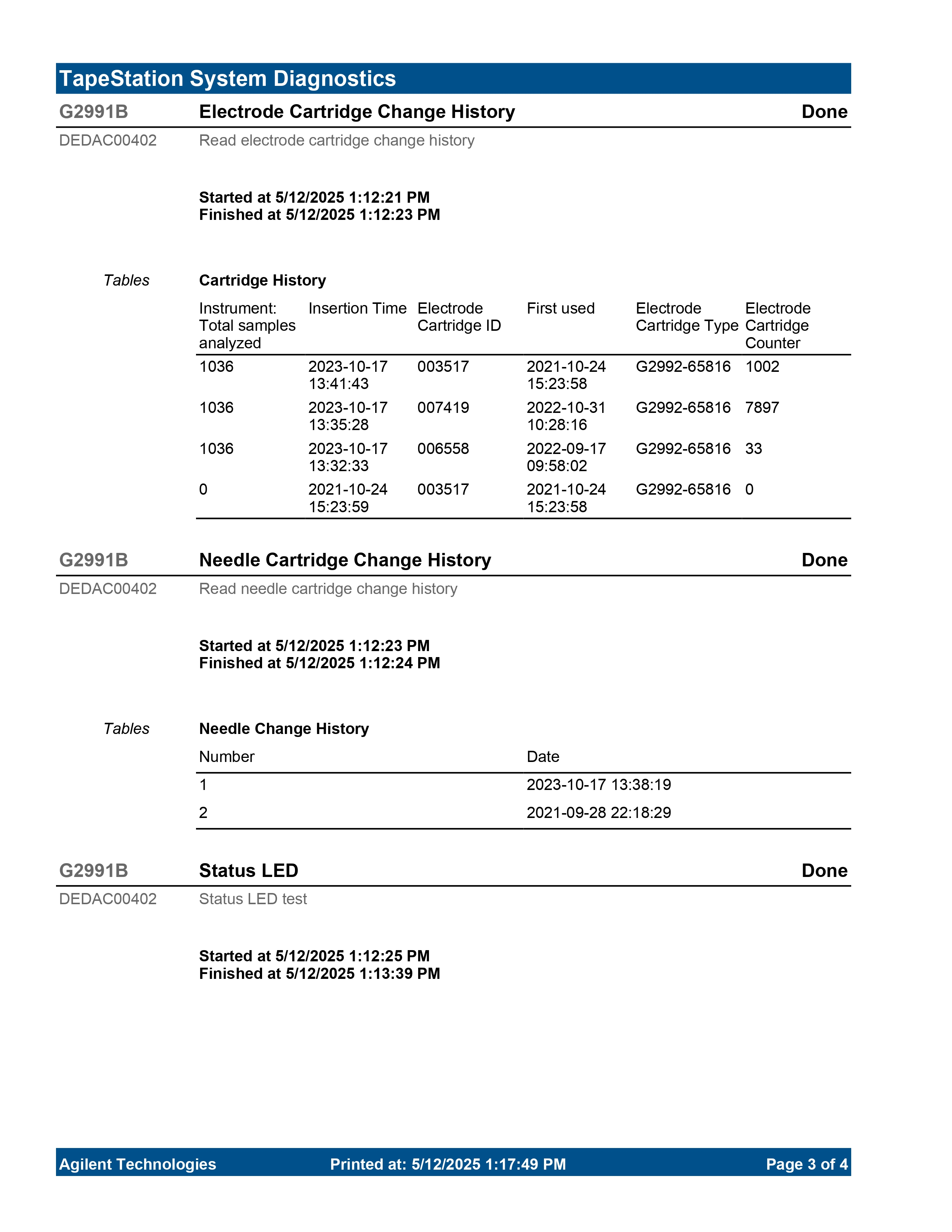 TapeStation System Diagnostics

G2991B Electrode Cartridge Change History Done

DEDAC00402 Read electrode cartridge change history

Started at 5/12/2025 1:12:21 PM
Finished at 5/12/2025 1:12:23 PM

Tables

Cartridge History

| Instrument: Total samples analyzed | Insertion Time | Electrode Cartridge ID | First used | Electrode Cartridge Type | Electrode Cartridge Counter |
|---|---|---|---|---|---|
| 1036 | 2023-10-17 13:41:43 | 003517 | 2021-10-24 15:23:58 | G2992-65816 | 1002 |
| 1036 | 2023-10-17 13:35:28 | 007419 | 2022-10-31 10:28:16 | G2992-65816 | 7897 |
| 1036 | 2023-10-17 13:32:33 | 006558 | 2022-09-17 09:58:02 | G2992-65816 | 33 |
| 0 | 2021-10-24 15:23:59 | 003517 | 2021-10-24 15:23:58 | G2992-65816 | 0 |

G2991B Needle Cartridge Change History Done

DEDAC00402 Read needle cartridge change history

Started at 5/12/2025 1:12:23 PM
Finished at 5/12/2025 1:12:24 PM

Tables

Needle Change History

| Number | Date |
|---|---|
| 1 | 2023-10-17 13:38:19 |
| 2 | 2021-09-28 22:18:29 |

G2991B Status LED Done

DEDAC00402 Status LED test

Started at 5/12/2025 1:12:25 PM
Finished at 5/12/2025 1:13:39 PM

Agilent Technologies Printed at: 5/12/2025 1:17:49 PM Page 3 of 4